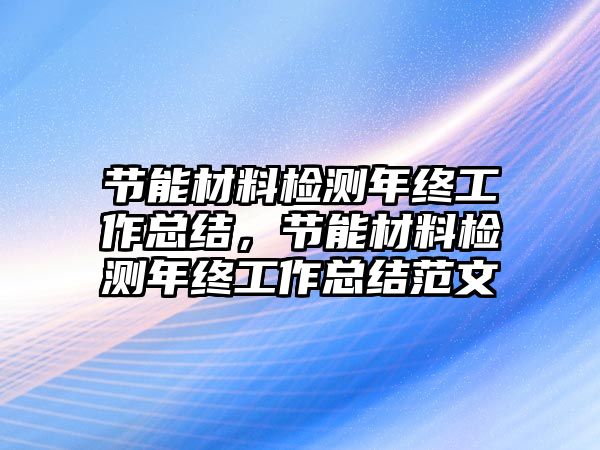 节能材料检测年终工作总结，节能材料检测年终工作总结范文